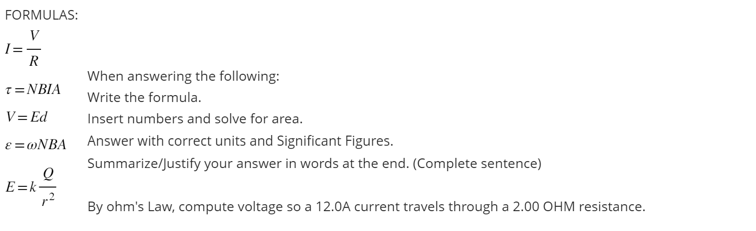 FORMULAS:

$I = \frac{V}{R}$

$\tau = NBIA$

$V = Ed$

$\varepsilon = \omega NBA$

$E = k\frac{Q}{r^2}$

When answering the following:
Write the formula.
Insert numbers and solve for area.
Answer with correct units and Significant Figures.
Summarize/Justify your answer in words at the end. (Complete sentence)

By ohm's Law, compute voltage so a 12.0A current travels through a 2.00 OHM resistance.